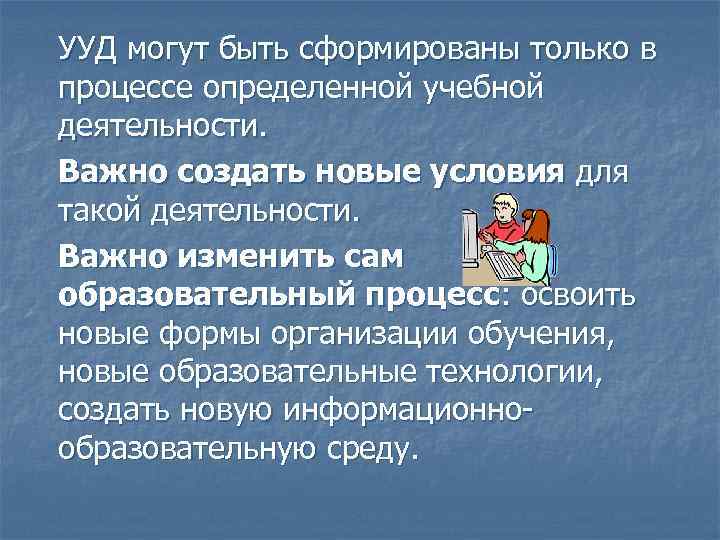 УУД могут быть сформированы только в процессе определенной учебной деятельности.

Важно создать новые условия для такой деятельности.

Важно изменить сам образовательный процесс: освоить новые формы организации обучения, новые образовательные технологии, создать новую информационно-образовательную среду.